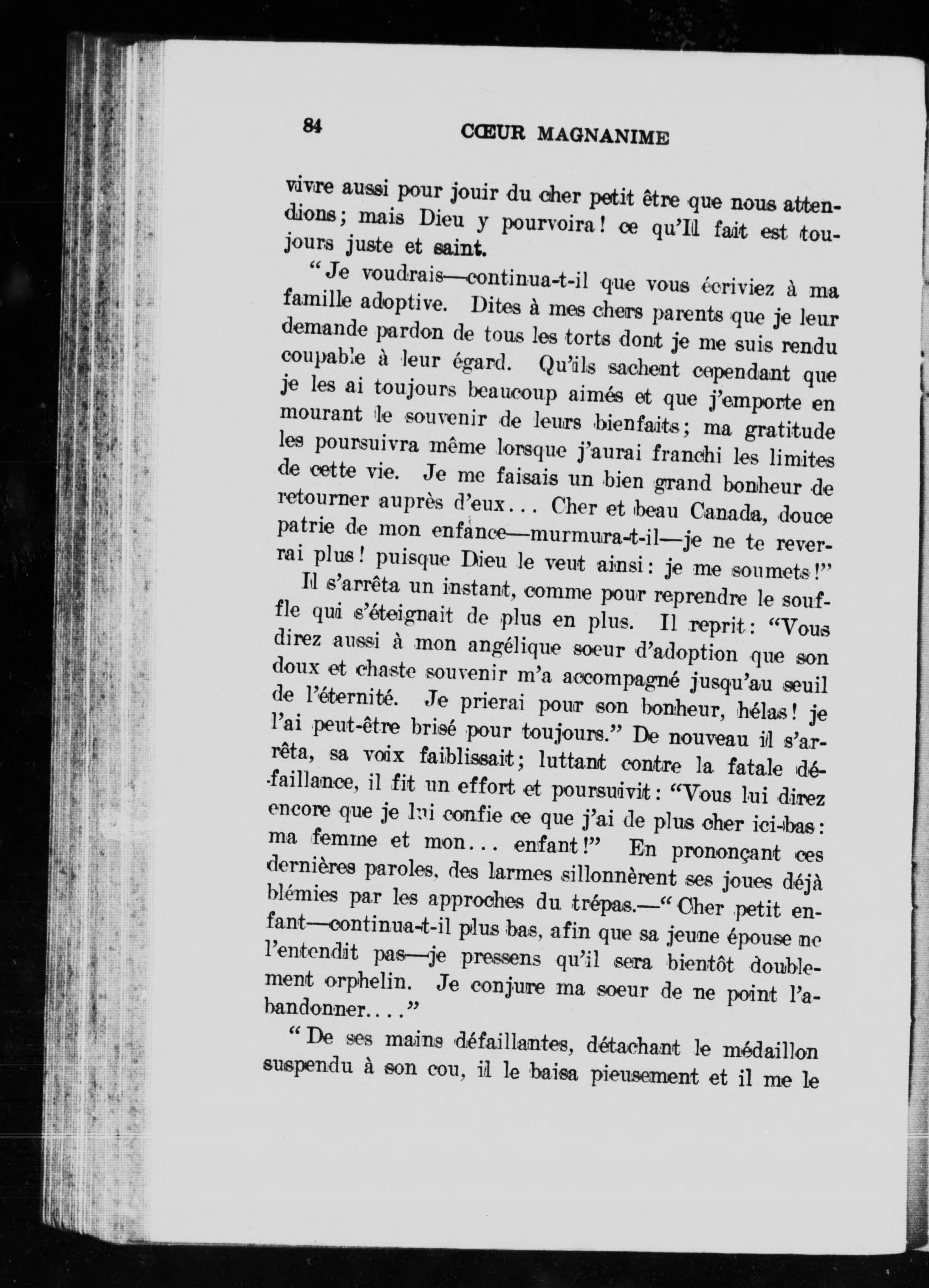 84 CŒUR MAGNANIME

vivre aussi pour jouir du cher petit être que nous attendions; mais Dieu y pourvoira! ce qu'Il fait est toujours juste et saint.

"Je voudrais—continua-t-il que vous écriviez à ma famille adoptive. Dites à mes chers parents que je leur demande pardon de tous les torts dont je me suis rendu coupable à leur égard. Qu'ils sachent cependant que je les ai toujours beaucoup aimés et que j'emporte en mourant le souvenir de leurs bienfaits; ma gratitude les poursuivra même lorsque j'aurai franchi les limites de cette vie. Je me faisais un bien grand bonheur de retourner auprès d'eux... Cher et beau Canada, douce patrie de mon enfance—murmura-t-il—je ne te reverrai plus! puisque Dieu le veut ainsi: je me soumets!"

Il s'arrêta un instant, comme pour reprendre le souffle qui s'éteignait de plus en plus. Il reprit: "Vous direz aussi à mon angélique soeur d'adoption que son doux et chaste souvenir m'a accompagné jusqu'au seuil de l'éternité. Je prierai pour son bonheur, hélas! je l'ai peut-être brisé pour toujours." De nouveau il s'arrêta, sa voix faiblissait; luttant contre la fatale défaillance, il fit un effort et poursuivit: "Vous lui direz encore que je lui confie ce que j'ai de plus cher ici-bas: ma femme et mon... enfant!" En prononçant ces dernières paroles, des larmes sillonnèrent ses joues déjà blémies par les approches du trépas.—"Cher petit enfant—continua-t-il plus bas, afin que sa jeune épouse ne l'entendit pas—je pressens qu'il sera bientôt doublement orphelin. Je conjure ma soeur de ne point l'abandonner...."

"De ses mains défaillantes, détachant le médaillon suspendu à son cou, il le baisa pieusement et il me le